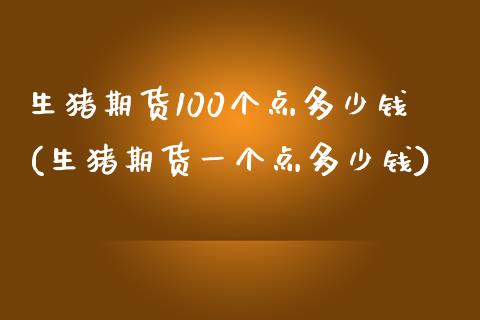 生猪期货100个点多少钱
(生猪期货一个点多少钱)